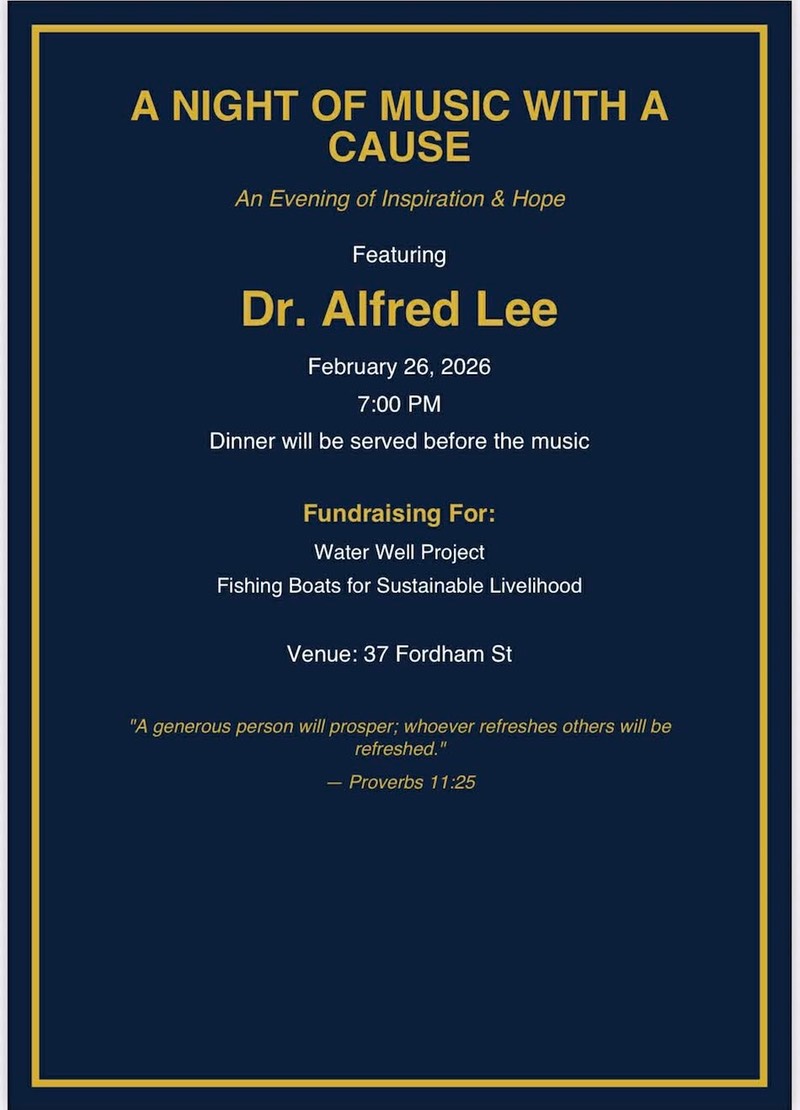 A NIGHT OF MUSIC WITH A CAUSE

An Evening of Inspiration & Hope

Featuring

Dr. Alfred Lee

February 26, 2026

7:00 PM

Dinner will be served before the music

Fundraising For:

Water Well Project

Fishing Boats for Sustainable Livelihood

Venue: 37 Fordham St

"A generous person will prosper; whoever refreshes others will be refreshed."

— Proverbs 11:25